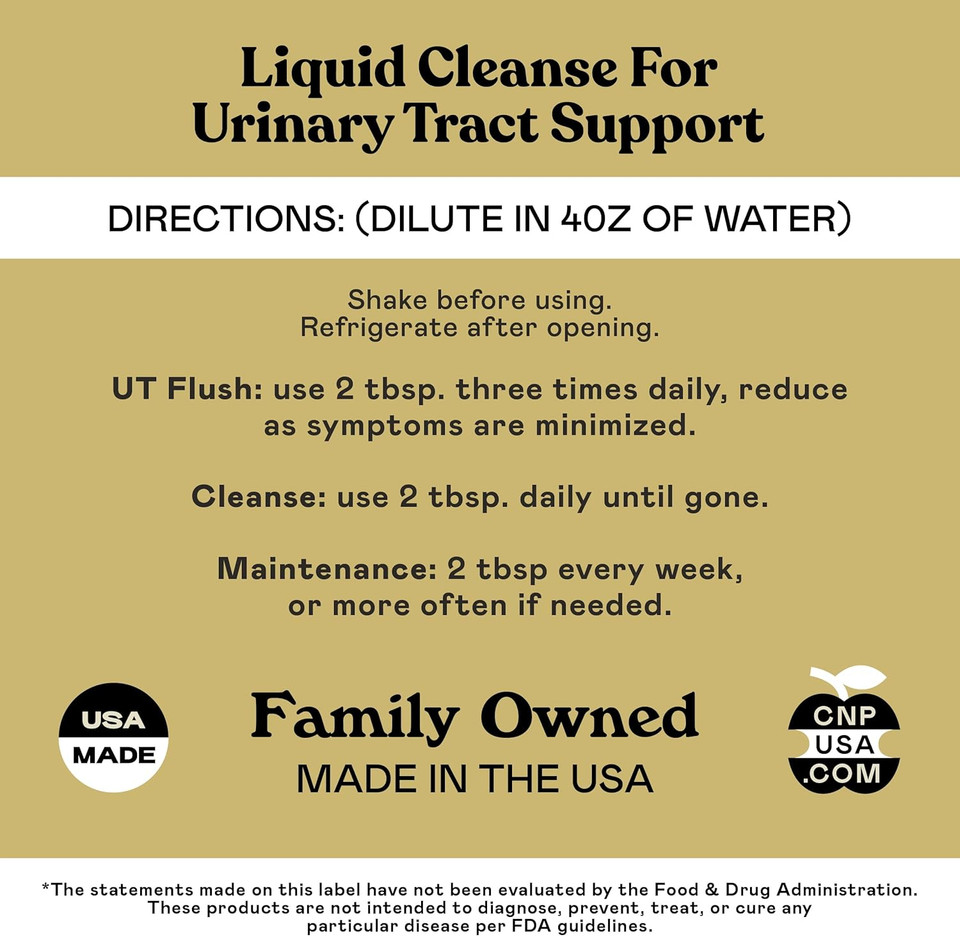 Liquid Cleanse For Urinary Tract Support

DIRECTIONS: (DILUTE IN 4OZ OF WATER)

Shake before using.
Refrigerate after opening.

UT Flush: use 2 tbsp. three times daily, reduce as symptoms are minimized.

Cleanse: use 2 tbsp. daily until gone.

Maintenance: 2 tbsp every week, or more often if needed.

USA MADE

Family Owned
MADE IN THE USA

CNP USA .COM

*The statements made on this label have not been evaluated by the Food & Drug Administration. These products are not intended to diagnose, prevent, treat, or cure any particular disease per FDA guidelines.